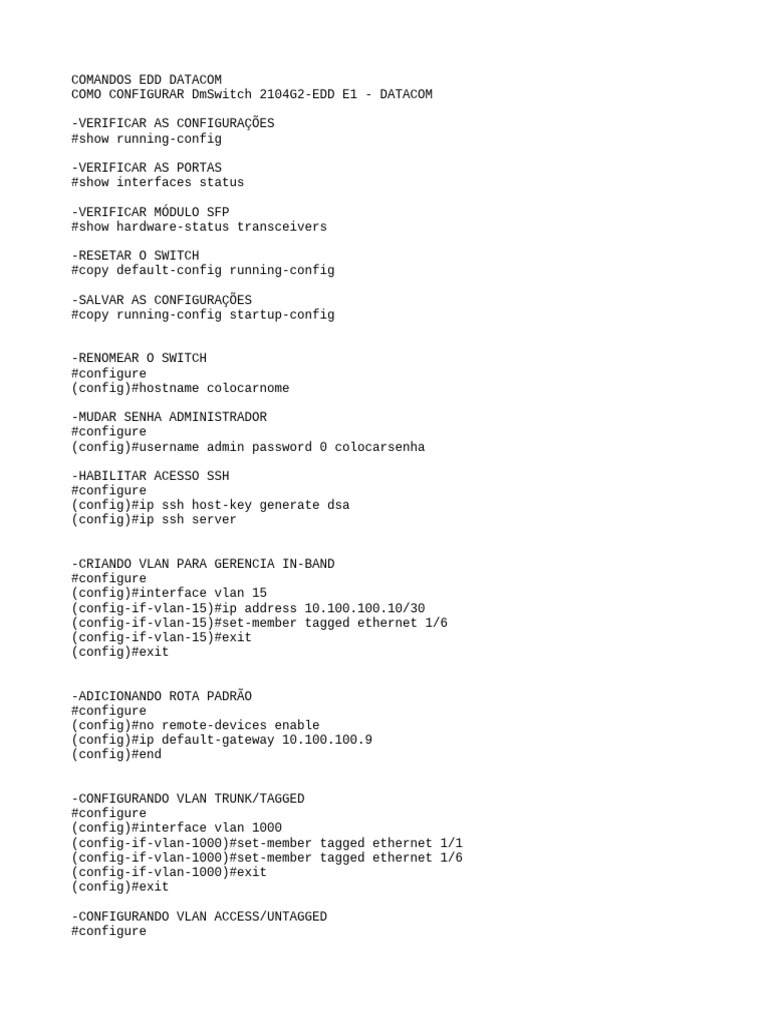 COMANDOS EDD DATACOM
COMO CONFIGURAR DmSwitch 2104G2-EDD E1 - DATACOM

-VERIFICAR AS CONFIGURAÇÕES
#show running-config

-VERIFICAR AS PORTAS
#show interfaces status

-VERIFICAR MÓDULO SFP
#show hardware-status transceivers

-RESETAR O SWITCH
#copy default-config running-config

-SALVAR AS CONFIGURAÇÕES
#copy running-config startup-config

-RENOMEAR O SWITCH
#configure
(config)#hostname colocarnome

-MUDAR SENHA ADMINISTRADOR
#configure
(config)#username admin password 0 colocarsenha

-HABILITAR ACESSO SSH
#configure
(config)#ip ssh host-key generate dsa
(config)#ip ssh server

-CRIANDO VLAN PARA GERENCIA IN-BAND
#configure
(config)#interface vlan 15
(config-if-vlan-15)#ip address 10.100.100.10/30
(config-if-vlan-15)#set-member tagged ethernet 1/6
(config-if-vlan-15)#exit
(config)#exit

-ADICIONANDO ROTA PADRÃO
#configure
(config)#no remote-devices enable
(config)#ip default-gateway 10.100.100.9
(config)#end

-CONFIGURANDO VLAN TRUNK/TAGGED
#configure
(config)#interface vlan 1000
(config-if-vlan-1000)#set-member tagged ethernet 1/1
(config-if-vlan-1000)#set-member tagged ethernet 1/6
(config-if-vlan-1000)#exit
(config)#exit

-CONFIGURANDO VLAN ACCESS/UNTAGGED
#configure